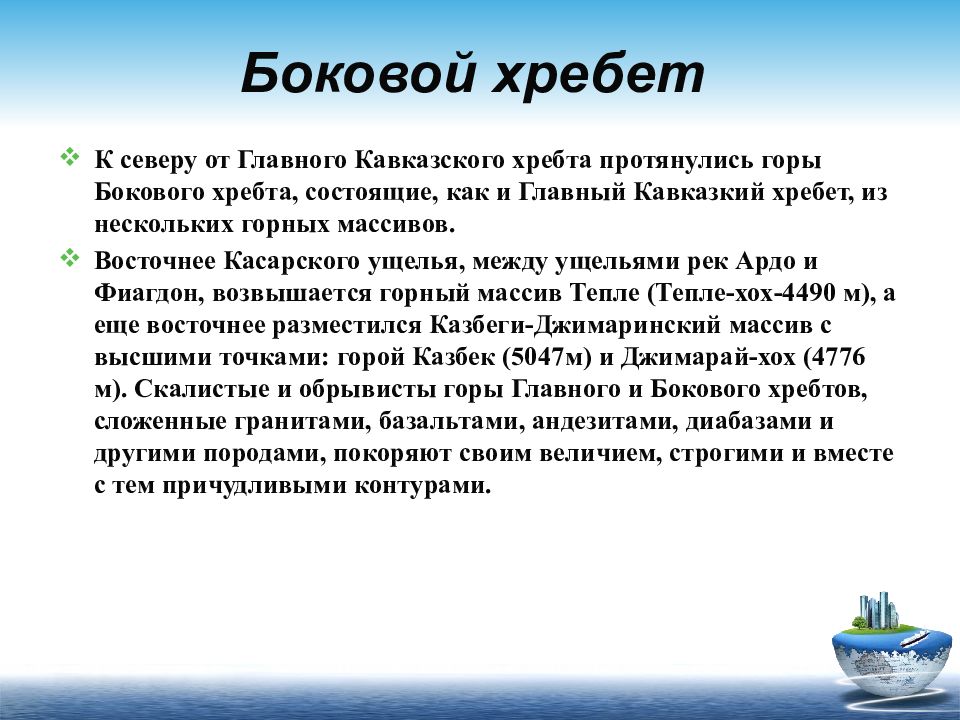 Боковой хребет

❖ К северу от Главного Кавказского хребта протянулись горы Бокового хребта, состоящие, как и Главный Кавказкий хребет, из нескольких горных массивов.

❖ Восточнее Касарского ущелья, между ущельями рек Ардо и Фиагдон, возвышается горный массив Тепле (Тепле-хох-4490 м), а еще восточнее разместился Казбеги-Джимаринский массив с высшими точками: горой Казбек (5047м) и Джимарай-хох (4776 м). Скалистые и обрывисты горы Главного и Бокового хребтов, сложенные гранитами, базальтами, андезитами, диабазами и другими породами, покоряют своим величием, строгими и вместе с тем причудливыми контурами.